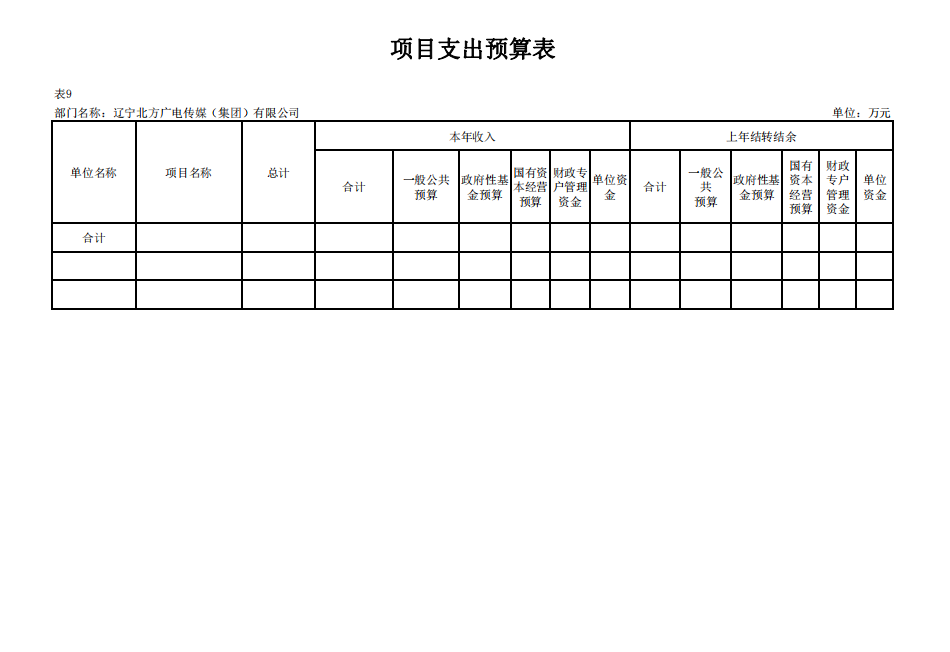 项目支出预算表

表9

部门名称：辽宁北方广电传媒（集团）有限公司

单位：万元

| 单位名称 | 项目名称 | 总计 | 本年收入 | | | | | | 上年结转结余 | | | | | |
|---|---|---|---|---|---|---|---|---|---|---|---|---|---|---|
| | | | 合计 | 一般公共预算 | 政府性基金预算 | 国有资本经营预算 | 财政专户管理资金 | 单位资金 | 合计 | 一般公共预算 | 政府性基金预算 | 国有资本经营预算 | 财政专户管理资金 | 单位资金 |
| 合计 | | | | | | | | | | | | | | |
| | | | | | | | | | | | | | | |
| | | | | | | | | | | | | | | |